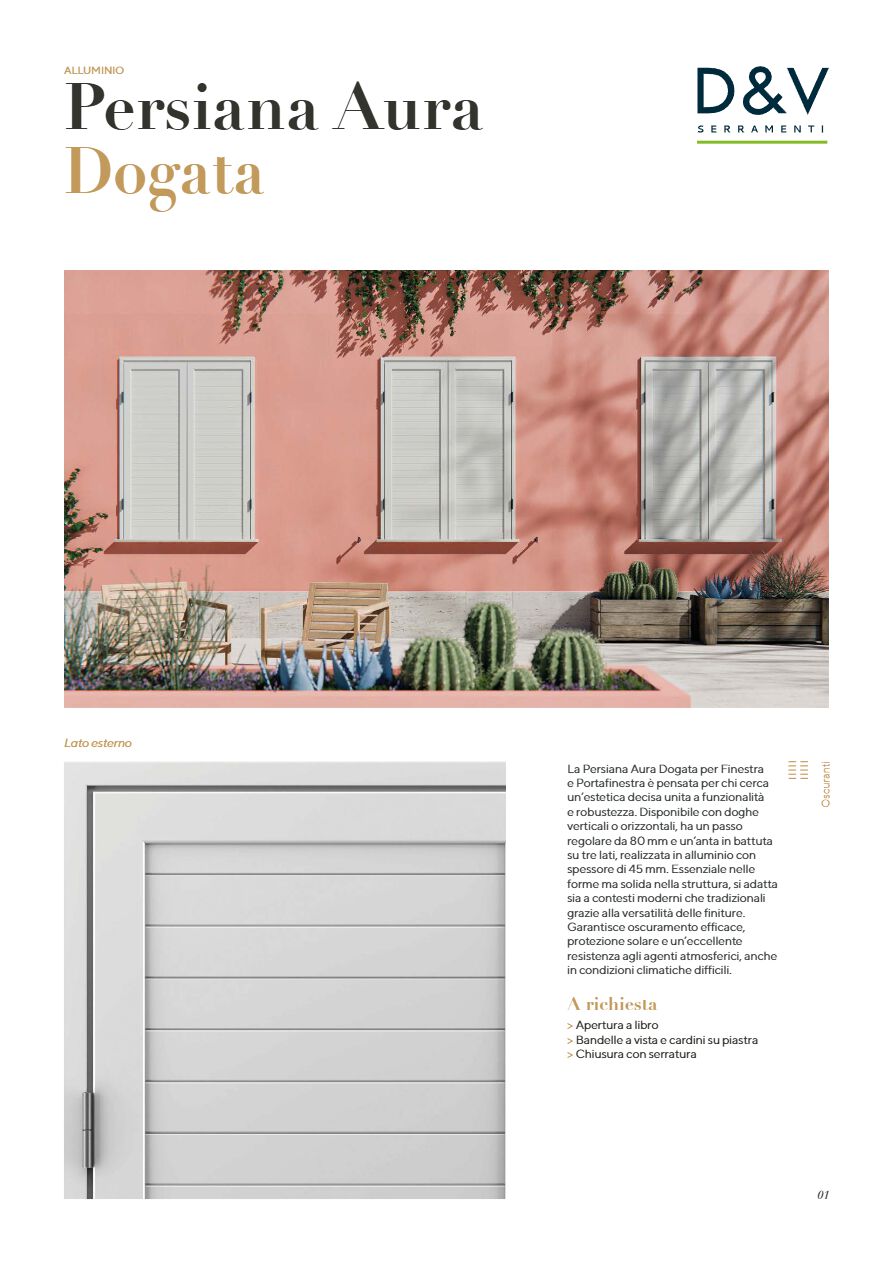 ALLUMINIO
Persiana Aura
Dogata

D&V
SERRAMENTI

Lato esterno

La Persiana Aura Dogata per Finestra e Portafinestra è pensata per chi cerca un'estetica decisa unita a funzionalità e robustezza. Disponibile con doghe verticali o orizzontali, ha un passo regolare da 80 mm e un'anta in battuta su tre lati, realizzata in alluminio con spessore di 45 mm. Essenziale nelle forme ma solida nella struttura, si adatta sia a contesti moderni che tradizionali grazie alla versatilità delle finiture. Garantisce oscuramento efficace, protezione solare e un'eccellente resistenza agli agenti atmosferici, anche in condizioni climatiche difficili.

Oscuranti

A richiesta
> Apertura a libro
> Bandelle a vista e cardini su piastra
> Chiusura con serratura

01